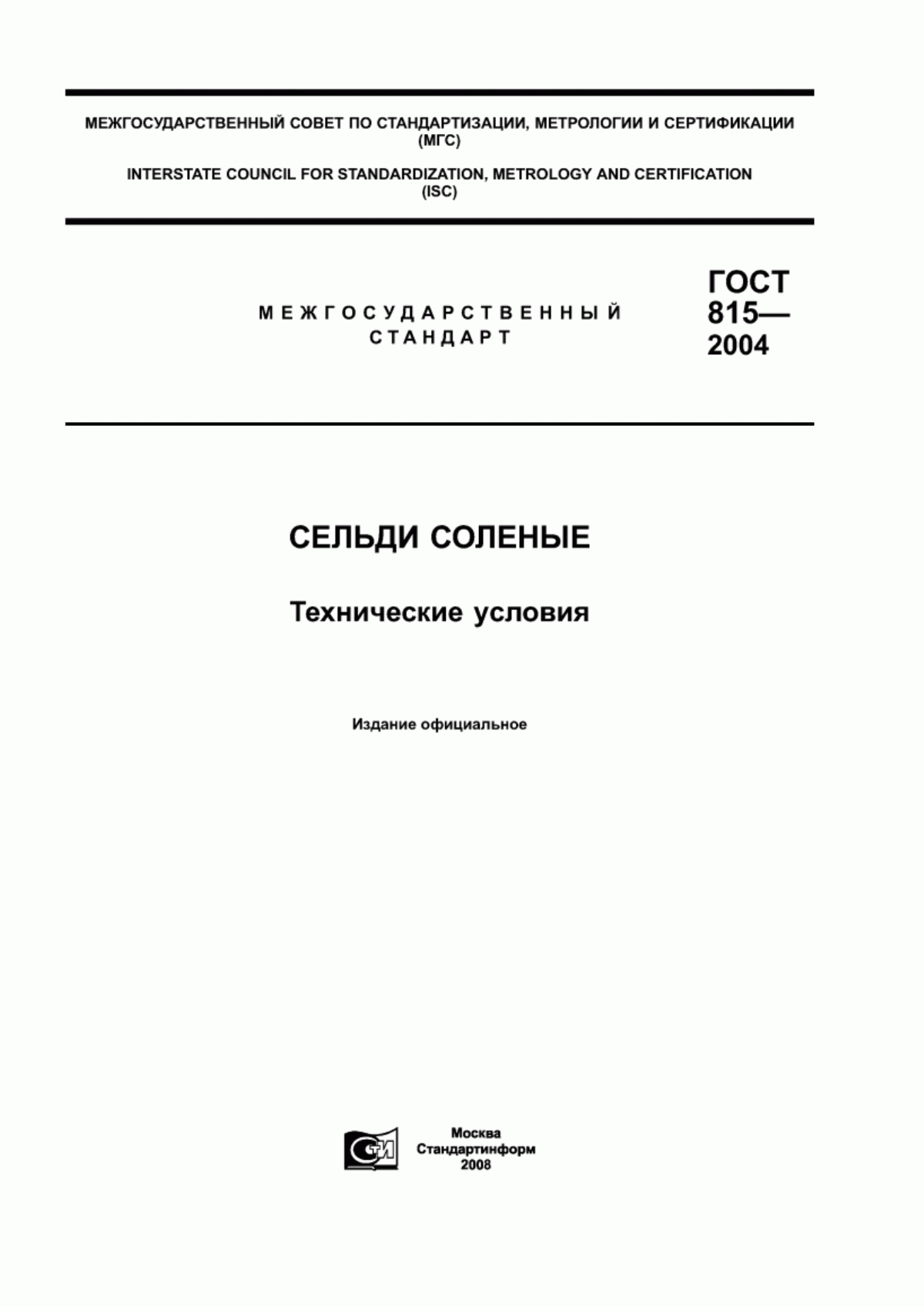 МЕЖГОСУДАРСТВЕННЫЙ СОВЕТ ПО СТАНДАРТИЗАЦИИ, МЕТРОЛОГИИ И СЕРТИФИКАЦИИ (МГС)

INTERSTATE COUNCIL FOR STANDARDIZATION, METROLOGY AND CERTIFICATION (ISC)

МЕЖГОСУДАРСТВЕННЫЙ СТАНДАРТ

ГОСТ 815— 2004

СЕЛЬДИ СОЛЕНЫЕ

Технические условия

Издание официальное

СТИ

Москва
Стандартинформ
2008